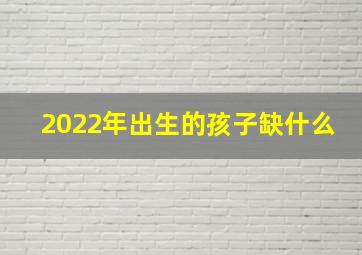 2022年出生的孩子缺什么